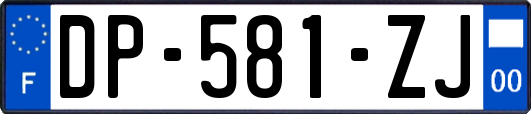 F
DP-581-ZJ
00